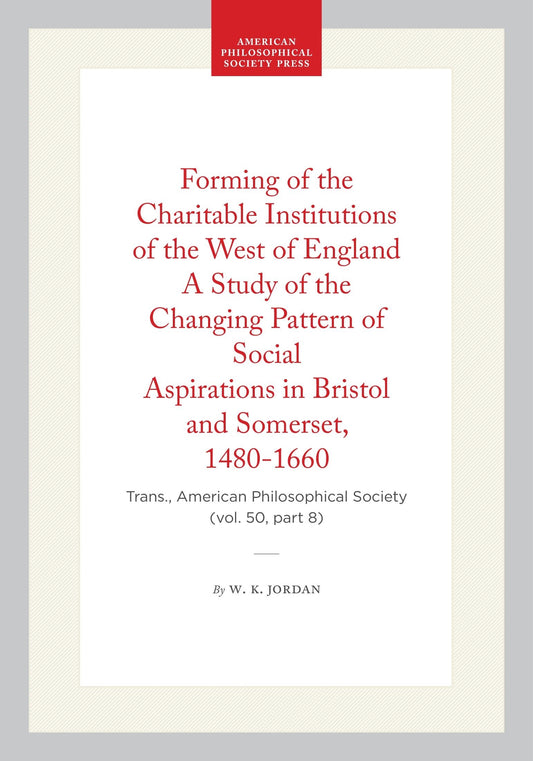 AMERICAN PHILOSOPHICAL SOCIETY PRESS

Forming of the Charitable Institutions of the West of England A Study of the Changing Pattern of Social Aspirations in Bristol and Somerset, 1480-1660

Trans., American Philosophical Society (vol. 50, part 8)

By W. K. JORDAN